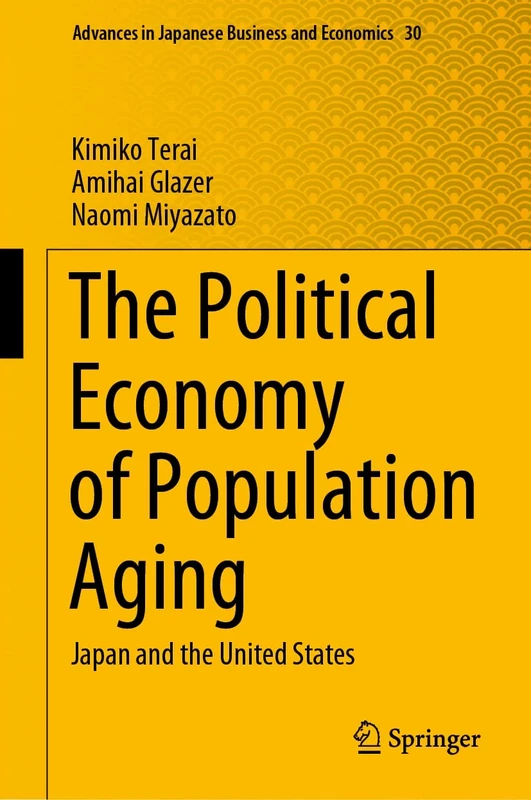 Advances in Japanese Business and Economics 30

Kimiko Terai
Amihai Glazer
Naomi Miyazato

The Political Economy of Population Aging

Japan and the United States

Springer